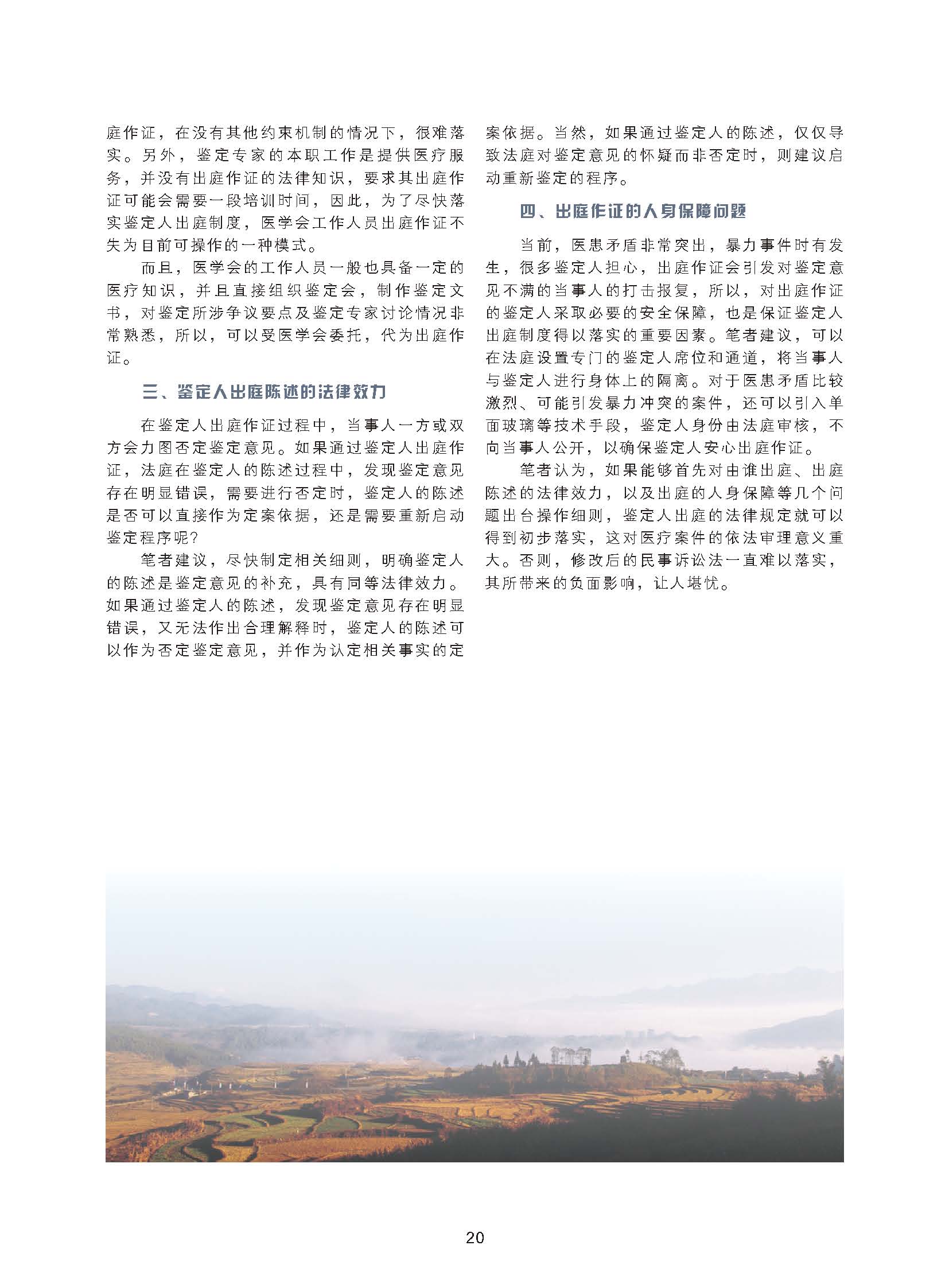 庭作证，在没有其他约束机制的情况下，很难落实。另外，鉴定专家的本职工作是提供医疗服务，并没有出庭作证的法律知识，要求其出庭作证可能会需要一段培训时间，因此，为了尽快落实鉴定人出庭制度，医学会工作人员出庭作证不失为目前可操作的一种模式。

而且，医学会的工作人员一般也具备一定的医疗知识，并且直接组织鉴定会，制作鉴定文书，对鉴定所涉争议要点及鉴定专家讨论情况非常熟悉，所以，可以受医学会委托，代为出庭作证。

三、鉴定人出庭陈述的法律效力

在鉴定人出庭作证过程中，当事人一方或双方会力图否定鉴定意见。如果通过鉴定人出庭作证，法庭在鉴定人的陈述过程中，发现鉴定意见存在明显错误，需要进行否定时，鉴定人的陈述是否可以直接作为定案依据，还是需要重新启动鉴定程序呢？

笔者建议，尽快制定相关细则，明确鉴定人的陈述是鉴定意见的补充，具有同等法律效力。如果通过鉴定人的陈述，发现鉴定意见存在明显错误，又无法作出合理解释时，鉴定人的陈述可以作为否定鉴定意见，并作为认定相关事实的定案依据。当然，如果通过鉴定人的陈述，仅仅导致法庭对鉴定意见的怀疑而非否定时，则建议启动重新鉴定的程序。

四、出庭作证的人身保障问题

当前，医患矛盾非常突出，暴力事件时有发生，很多鉴定人担心，出庭作证会引发对鉴定意见不满的当事人的打击报复，所以，对出庭作证的鉴定人采取必要的安全保障，也是保证鉴定人出庭制度得以落实的重要因素。笔者建议，可以在法庭设置专门的鉴定人席位和通道，将当事人与鉴定人进行身体上的隔离。对于医患矛盾比较激烈、可能引发暴力冲突的案件，还可以引入单面玻璃等技术手段，鉴定人身份由法庭审核，不向当事人公开，以确保鉴定人安心出庭作证。

笔者认为，如果能够首先对由谁出庭、出庭陈述的法律效力，以及出庭的人身保障等几个问题出台操作细则，鉴定人出庭的法律规定就可以得到初步落实，这对医疗案件的依法审理意义重大。否则，修改后的民事诉讼法一直难以落实，其所带来的负面影响，让人堪忧。

20